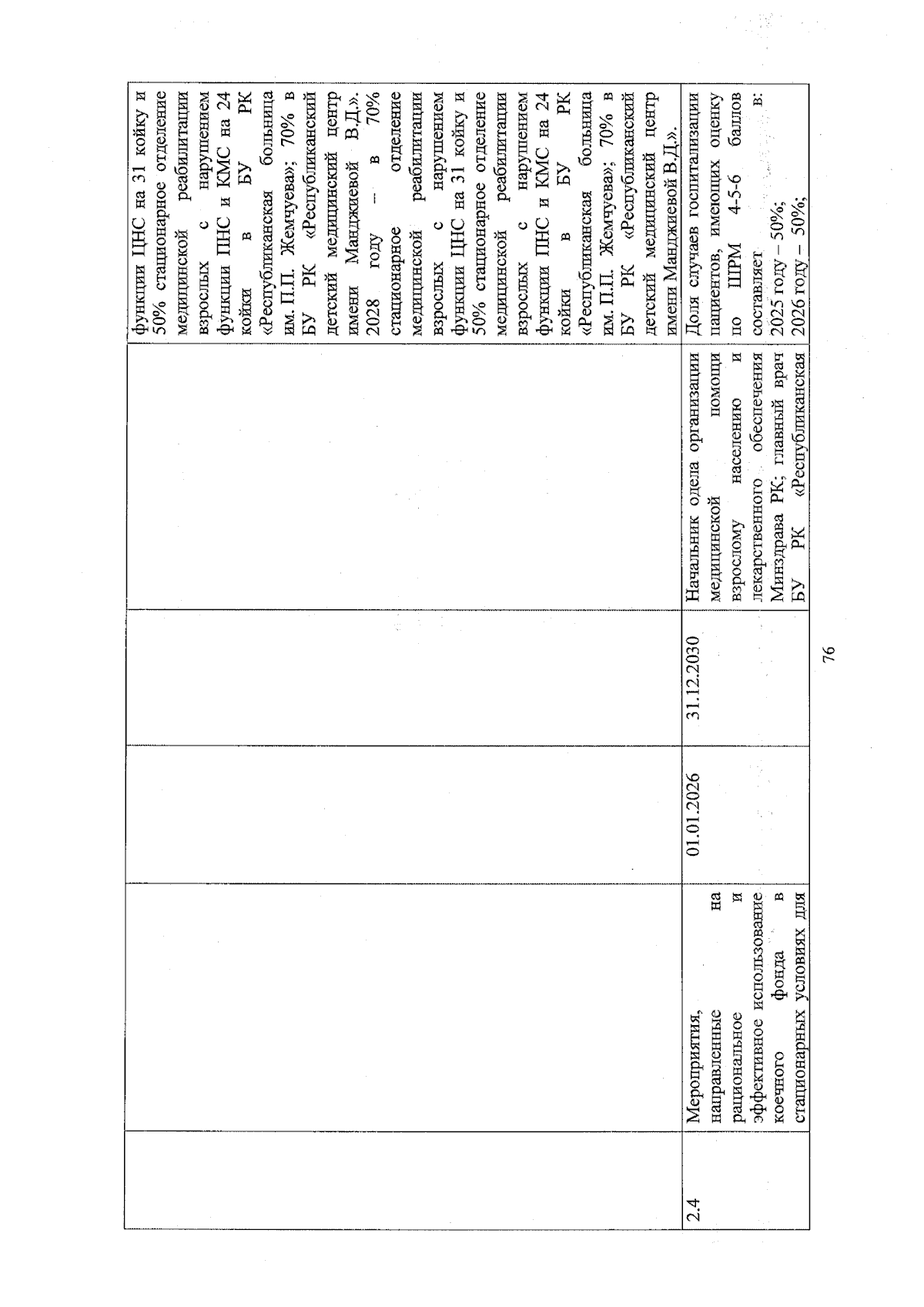 | | | | | | |
|---|---|---|---|---|---|
| | | | | | функции ЦНС на 31 койку и 50% стационарное отделение медицинской реабилитации взрослых с нарушением функции ПНС и КМС на 24 койки в БУ РК «Республиканская больница им. П.П. Жемчуева»; 70% в БУ РК «Республиканский детский медицинский центр имени Манджиевой В.Д.». 2028 году – в 70% стационарное отделение медицинской реабилитации взрослых с нарушением функции ЦНС на 31 койку и 50% стационарное отделение медицинской реабилитации взрослых с нарушением функции ПНС и КМС на 24 койки в БУ РК «Республиканская больница им. П.П. Жемчуева»; 70% в БУ РК «Республиканский детский медицинский центр имени Манджиевой В.Д.». |
| 2.4 | Мероприятия, направленные на рациональное и эффективное использование коечного фонда в стационарных условиях для | 01.01.2026 | 31.12.2030 | Начальник одела организации медицинской помощи взрослому населению и лекарственного обеспечения Минздрава РК; главный врач БУ РК «Республиканская | Доля случаев госпитализации пациентов, имеющих оценку по ШРМ 4-5-6 баллов составляет в: 2025 году – 50%; 2026 году – 50%; |

76